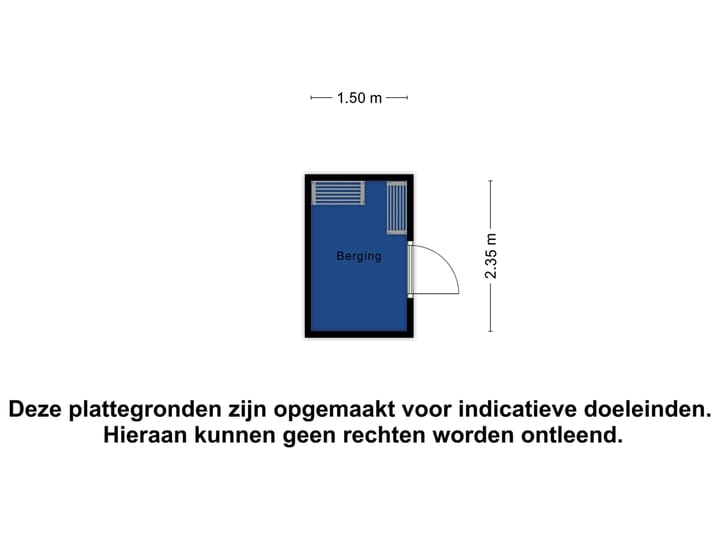 1.50 m

Berging

2.35 m

Deze plattegronden zijn opgemaakt voor indicatieve doeleinden. Hieraan kunnen geen rechten worden ontleend.